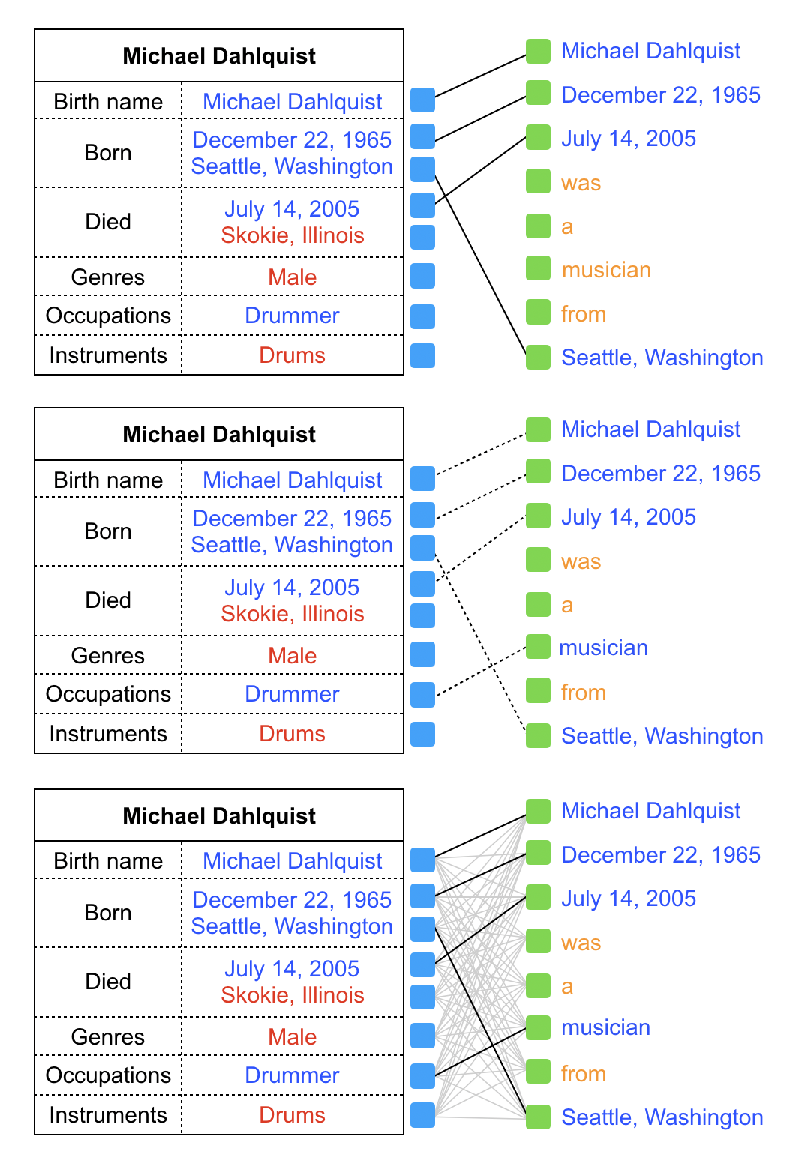 | Michael Dahlquist | |
|---|---|
| Birth name | Michael Dahlquist |
| Born | December 22, 1965 Seattle, Washington |
| Died | July 14, 2005 Skokie, Illinois |
| Genres | Male |
| Occupations | Drummer |
| Instruments | Drums |

Michael Dahlquist
December 22, 1965
July 14, 2005
was
a
musician
from
Seattle, Washington

| Michael Dahlquist | |
|---|---|
| Birth name | Michael Dahlquist |
| Born | December 22, 1965 Seattle, Washington |
| Died | July 14, 2005 Skokie, Illinois |
| Genres | Male |
| Occupations | Drummer |
| Instruments | Drums |

Michael Dahlquist
December 22, 1965
July 14, 2005
was
a
musician
from
Seattle, Washington

| Michael Dahlquist | |
|---|---|
| Birth name | Michael Dahlquist |
| Born | December 22, 1965 Seattle, Washington |
| Died | July 14, 2005 Skokie, Illinois |
| Genres | Male |
| Occupations | Drummer |
| Instruments | Drums |

Michael Dahlquist
December 22, 1965
July 14, 2005
was
a
musician
from
Seattle, Washington